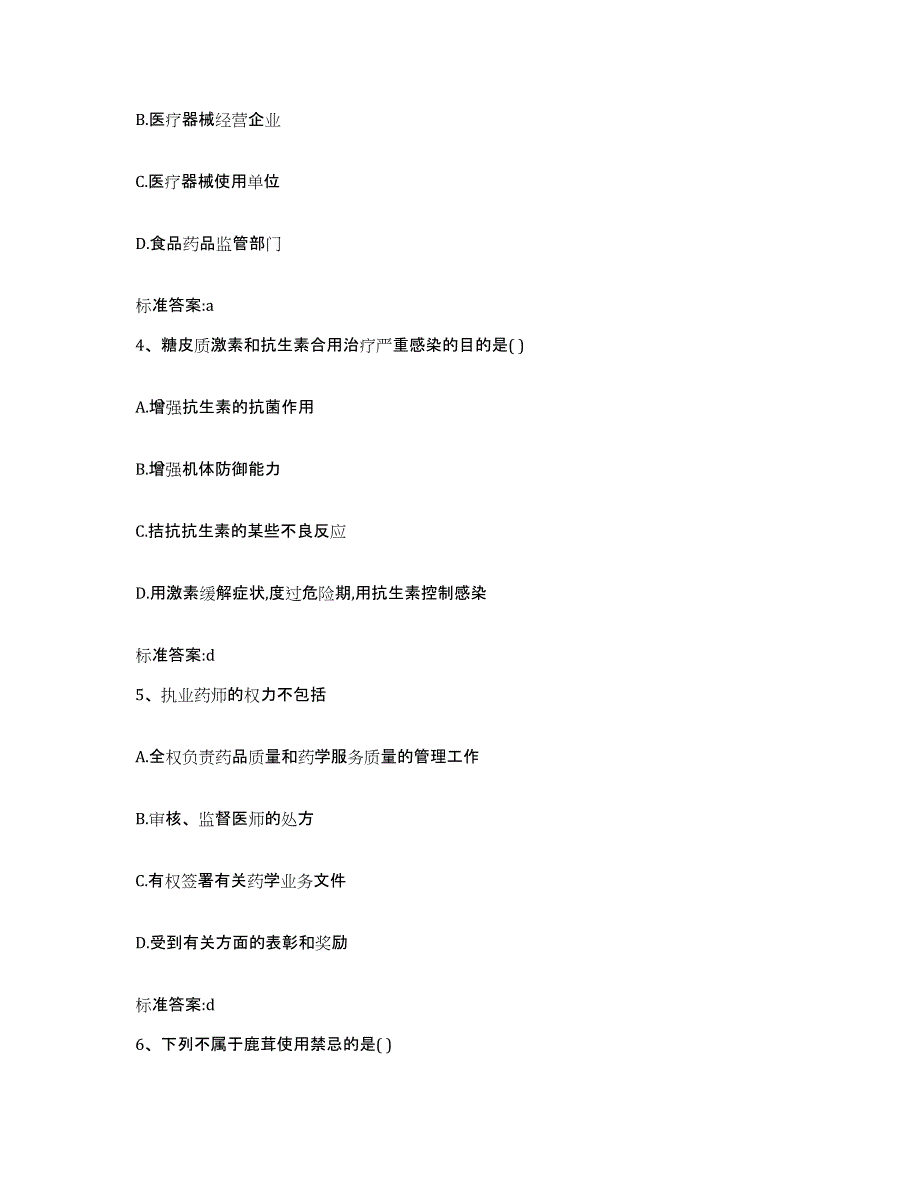 B.医疗器械经营企业

C.医疗器械使用单位

D.食品药品监管部门

标准答案:a

4、糖皮质激素和抗生素合用治疗严重感染的目的是( )

A.增强抗生素的抗菌作用

B.增强机体防御能力

C.拮抗抗生素的某些不良反应

D.用激素缓解症状,度过危险期,用抗生素控制感染

标准答案:d

5、执业药师的权力不包括

A.全权负责药品质量和药学服务质量的管理工作

B.审核、监督医师的处方

C.有权签署有关药学业务文件

D.受到有关方面的表彰和奖励

标准答案:d

6、下列不属于鹿茸使用禁忌的是( )